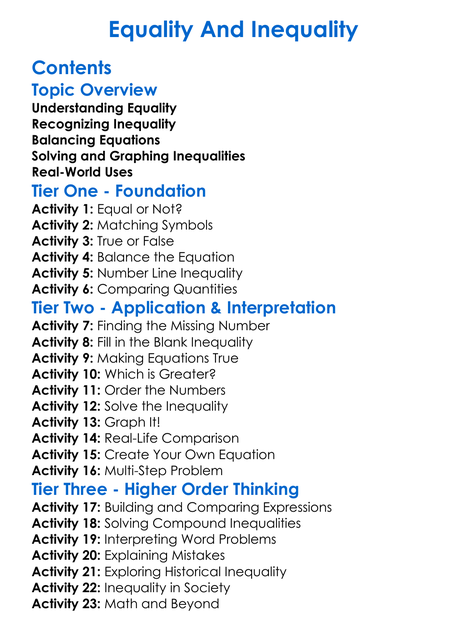 Equality And Inequality

Contents

Topic Overview

Understanding Equality
Recognizing Inequality
Balancing Equations
Solving and Graphing Inequalities
Real-World Uses

Tier One - Foundation

Activity 1: Equal or Not?
Activity 2: Matching Symbols
Activity 3: True or False
Activity 4: Balance the Equation
Activity 5: Number Line Inequality
Activity 6: Comparing Quantities

Tier Two - Application & Interpretation

Activity 7: Finding the Missing Number
Activity 8: Fill in the Blank Inequality
Activity 9: Making Equations True
Activity 10: Which is Greater?
Activity 11: Order the Numbers
Activity 12: Solve the Inequality
Activity 13: Graph It!
Activity 14: Real-Life Comparison
Activity 15: Create Your Own Equation
Activity 16: Multi-Step Problem

Tier Three - Higher Order Thinking

Activity 17: Building and Comparing Expressions
Activity 18: Solving Compound Inequalities
Activity 19: Interpreting Word Problems
Activity 20: Explaining Mistakes
Activity 21: Exploring Historical Inequality
Activity 22: Inequality in Society
Activity 23: Math and Beyond